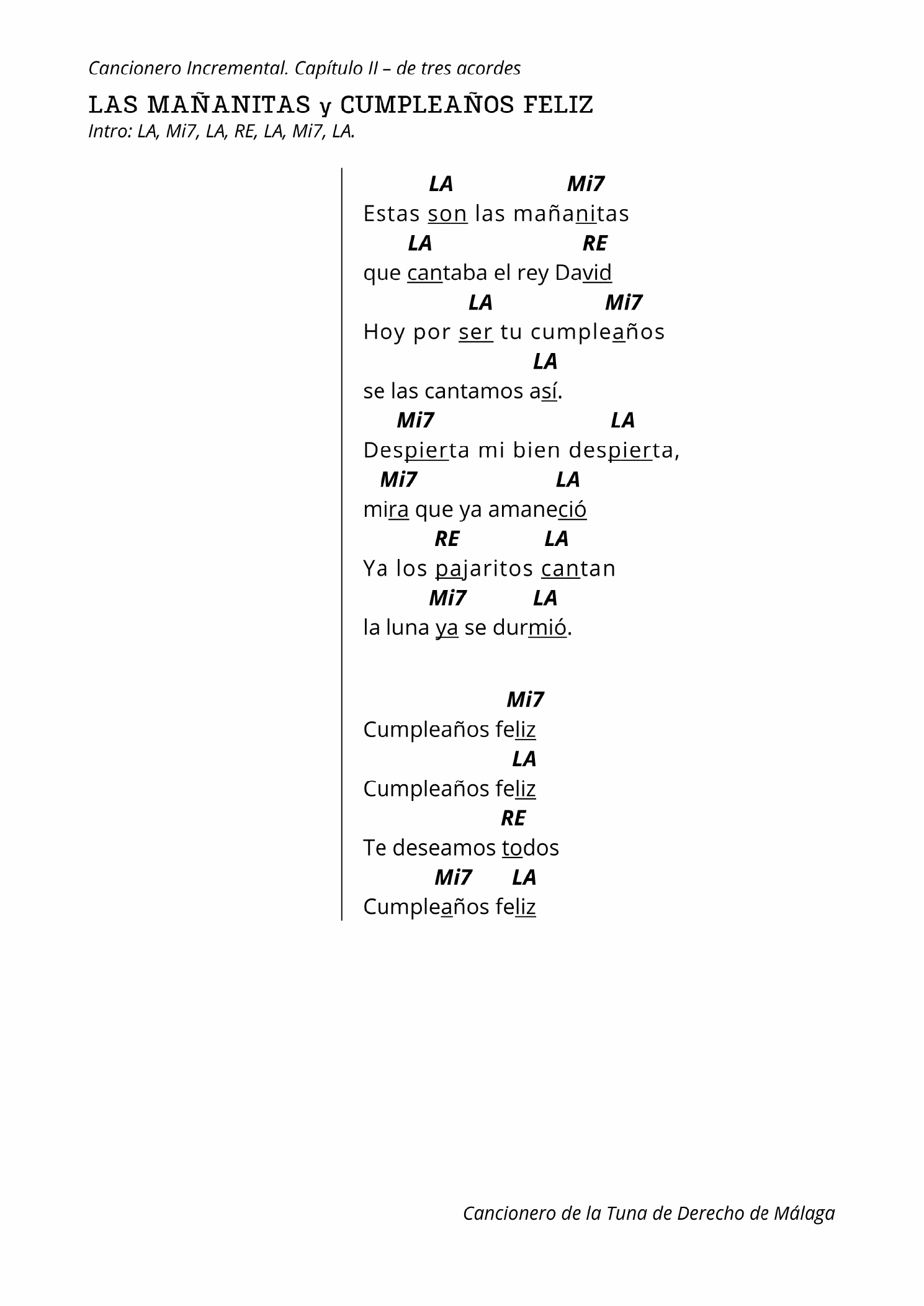 Cancionero Incremental. Capítulo II – de tres acordes

LAS MAÑANITAS y CUMPLEAÑOS FELIZ
Intro: LA, Mi7, LA, RE, LA, Mi7, LA.

LA Mi7
Estas son las mañanitas
LA RE
que cantaba el rey David
LA Mi7
Hoy por ser tu cumpleaños
LA
se las cantamos así.
Mi7 LA
Despierta mi bien despierta,
Mi7 LA
mira que ya amaneció
RE LA
Ya los pajaritos cantan
Mi7 LA
la luna ya se durmió.

Mi7
Cumpleaños feliz
LA
Cumpleaños feliz
RE
Te deseamos todos
Mi7 LA
Cumpleaños feliz

Cancionero de la Tuna de Derecho de Málaga